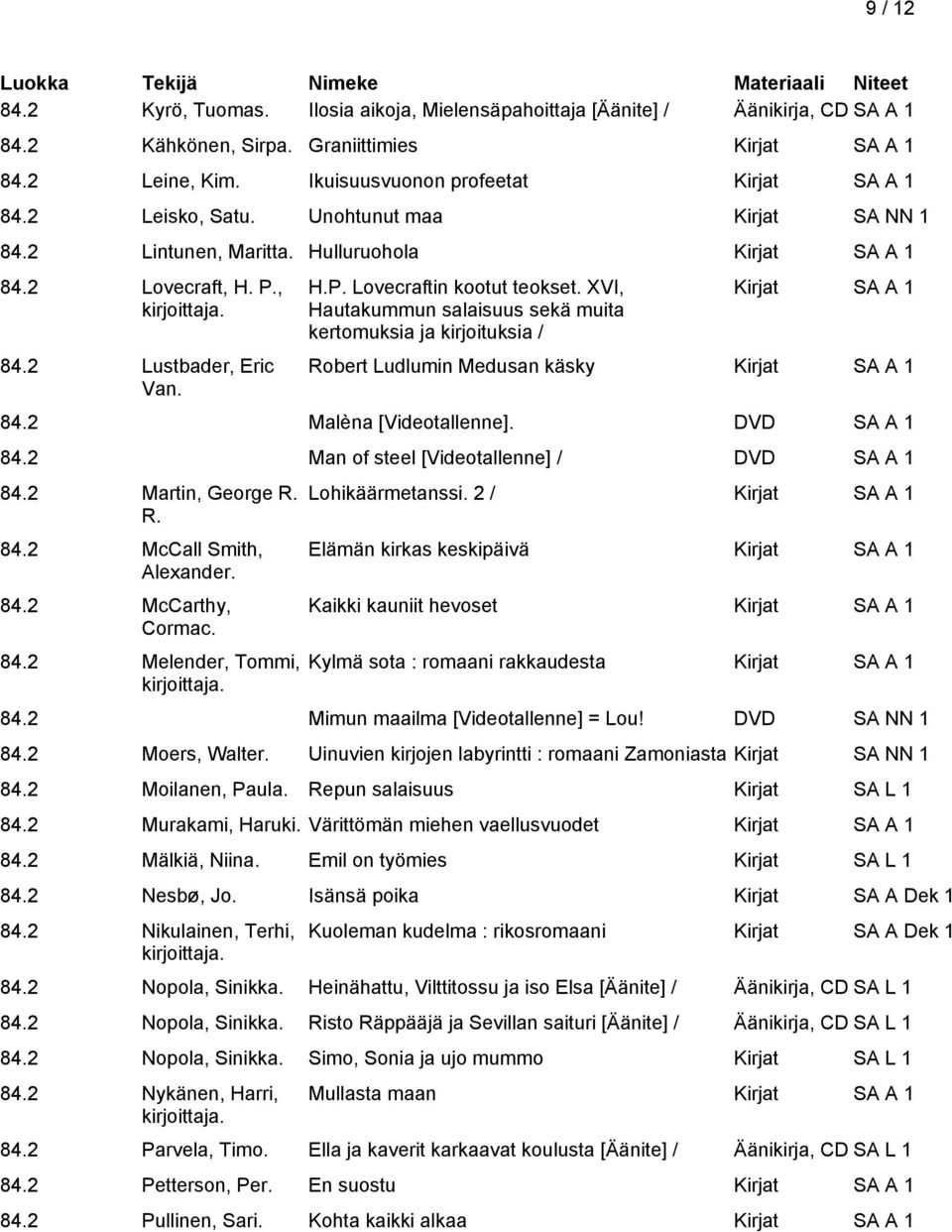 9 / 12

| Luokka | Tekijä | Nimeke | Materiaali | Niteet |
|---|---|---|---|---|
| 84.2 | Kyrö, Tuomas. | Ilosia aikoja, Mielensäpahoittaja [Äänite] / | Äänikirja, CD | SA A 1 |
| 84.2 | Kähkönen, Sirpa. | Graniittimies | Kirjat | SA A 1 |
| 84.2 | Leine, Kim. | Ikuisuusvuonon profeetat | Kirjat | SA A 1 |
| 84.2 | Leisko, Satu. | Unohtunut maa | Kirjat | SA NN 1 |
| 84.2 | Lintunen, Maritta. | Hulluruohola | Kirjat | SA A 1 |
| 84.2 | Lovecraft, H. P., kirjoittaja. | H.P. Lovecraftin kootut teokset. XVI, Hautakummun salaisuus sekä muita kertomuksia ja kirjoituksia / | Kirjat | SA A 1 |
| 84.2 | Lustbader, Eric Van. | Robert Ludlumin Medusan käsky | Kirjat | SA A 1 |
| 84.2 | | Malèna [Videotallenne]. | DVD | SA A 1 |
| 84.2 | | Man of steel [Videotallenne] / | DVD | SA A 1 |
| 84.2 | Martin, George R. R. | Lohikäärmetanssi. 2 / | Kirjat | SA A 1 |
| 84.2 | McCall Smith, Alexander. | Elämän kirkas keskipäivä | Kirjat | SA A 1 |
| 84.2 | McCarthy, Cormac. | Kaikki kauniit hevoset | Kirjat | SA A 1 |
| 84.2 | Melender, Tommi, kirjoittaja. | Kylmä sota : romaani rakkaudesta | Kirjat | SA A 1 |
| 84.2 | | Mimun maailma [Videotallenne] = Lou! | DVD | SA NN 1 |
| 84.2 | Moers, Walter. | Uinuvien kirjojen labyrintti : romaani Zamoniasta | Kirjat | SA NN 1 |
| 84.2 | Moilanen, Paula. | Repun salaisuus | Kirjat | SA L 1 |
| 84.2 | Murakami, Haruki. | Värittömän miehen vaellusvuodet | Kirjat | SA A 1 |
| 84.2 | Mälkiä, Niina. | Emil on työmies | Kirjat | SA L 1 |
| 84.2 | Nesbø, Jo. | Isänsä poika | Kirjat | SA A Dek 1 |
| 84.2 | Nikulainen, Terhi, kirjoittaja. | Kuoleman kudelma : rikosromaani | Kirjat | SA A Dek 1 |
| 84.2 | Nopola, Sinikka. | Heinähattu, Vilttitossu ja iso Elsa [Äänite] / | Äänikirja, CD | SA L 1 |
| 84.2 | Nopola, Sinikka. | Risto Räppääjä ja Sevillan saituri [Äänite] / | Äänikirja, CD | SA L 1 |
| 84.2 | Nopola, Sinikka. | Simo, Sonia ja ujo mummo | Kirjat | SA L 1 |
| 84.2 | Nykänen, Harri, kirjoittaja. | Mullasta maan | Kirjat | SA A 1 |
| 84.2 | Parvela, Timo. | Ella ja kaverit karkaavat koulusta [Äänite] / | Äänikirja, CD | SA L 1 |
| 84.2 | Petterson, Per. | En suostu | Kirjat | SA A 1 |
| 84.2 | Pullinen, Sari. | Kohta kaikki alkaa | Kirjat | SA A 1 |